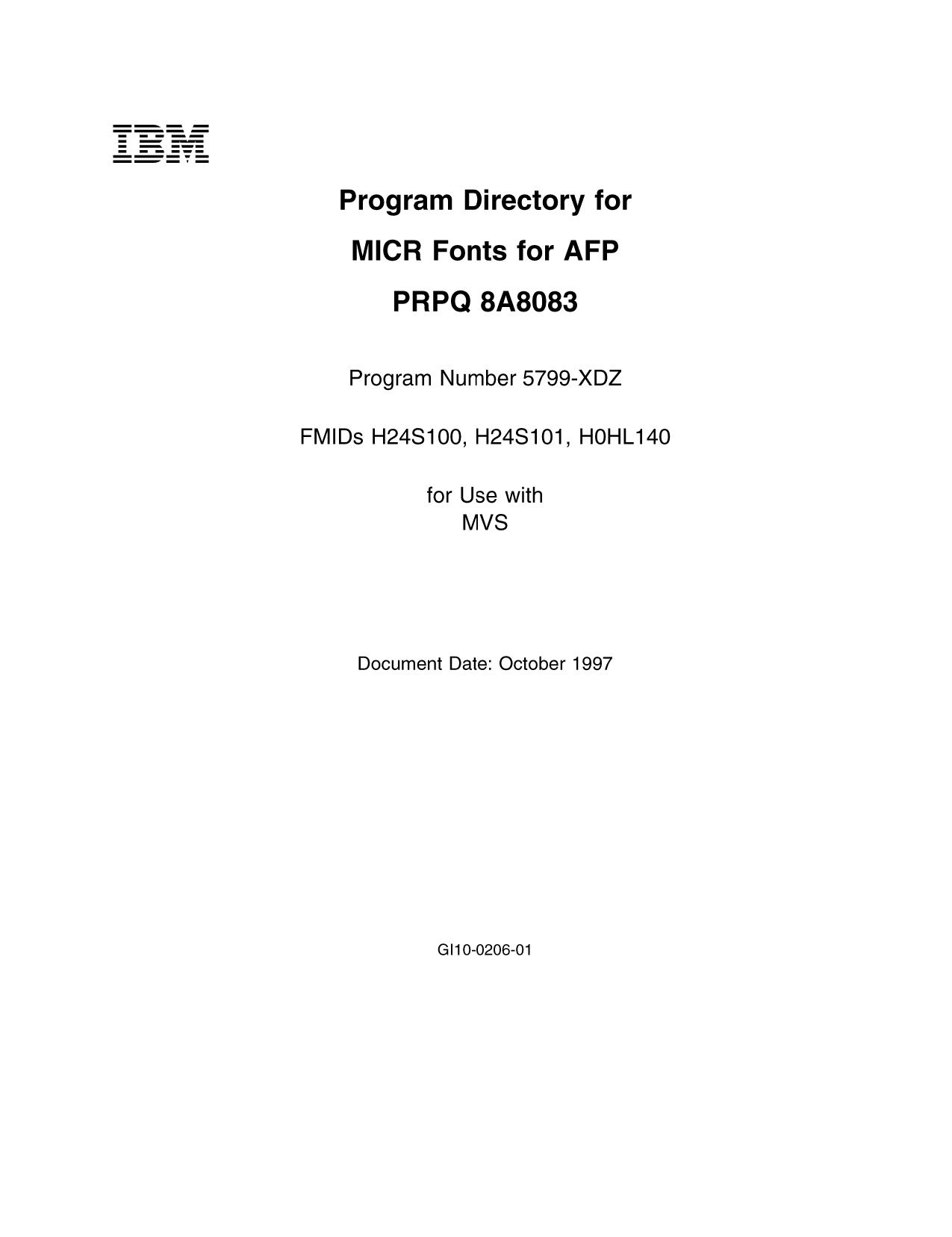 IBM

Program Directory for

MICR Fonts for AFP

PRPQ 8A8083

Program Number 5799-XDZ

FMIDs H24S100, H24S101, H0HL140

for Use with
MVS

Document Date: October 1997

GI10-0206-01